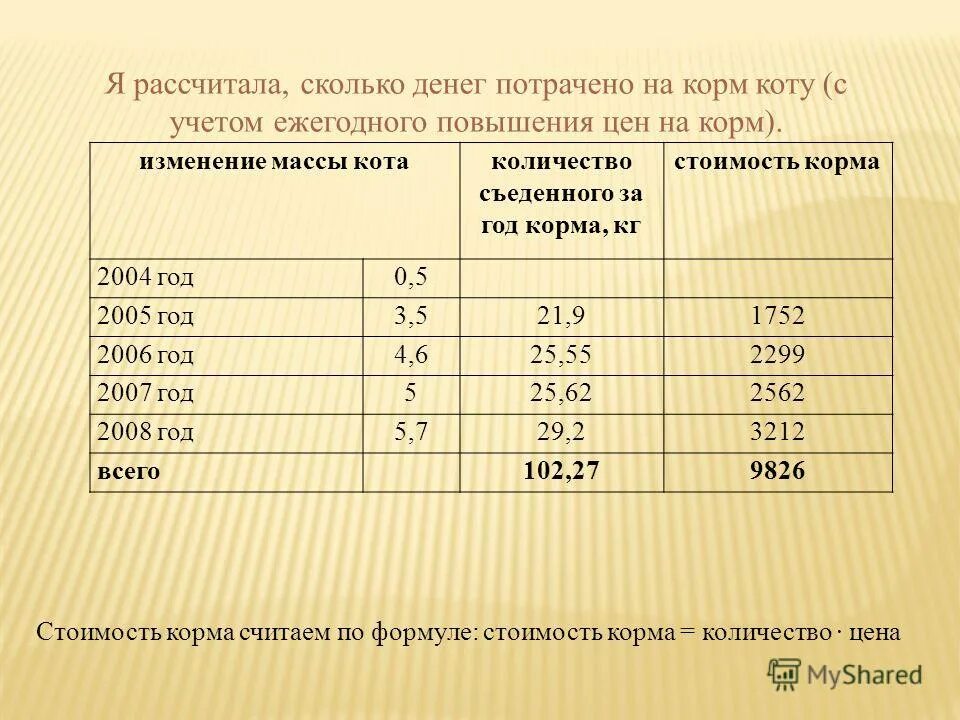 Я рассчитала, сколько денег потрачено на корм коту (с учетом ежегодного повышения цен на корм).

| изменение массы кота | | количество съеденного за год корма, кг | стоимость корма |
|---|---|---|---|
| 2004 год | 0,5 | | |
| 2005 год | 3,5 | 21,9 | 1752 |
| 2006 год | 4,6 | 25,55 | 2299 |
| 2007 год | 5 | 25,62 | 2562 |
| 2008 год | 5,7 | 29,2 | 3212 |
| всего | | 102,27 | 9826 |

Стоимость корма считаем по формуле: стоимость корма = количество · цена

MyShared